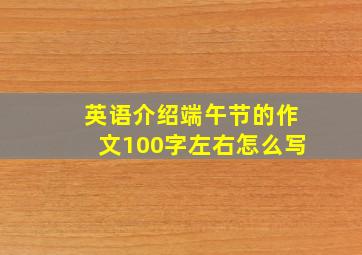 英语介绍端午节的作文100字左右怎么写